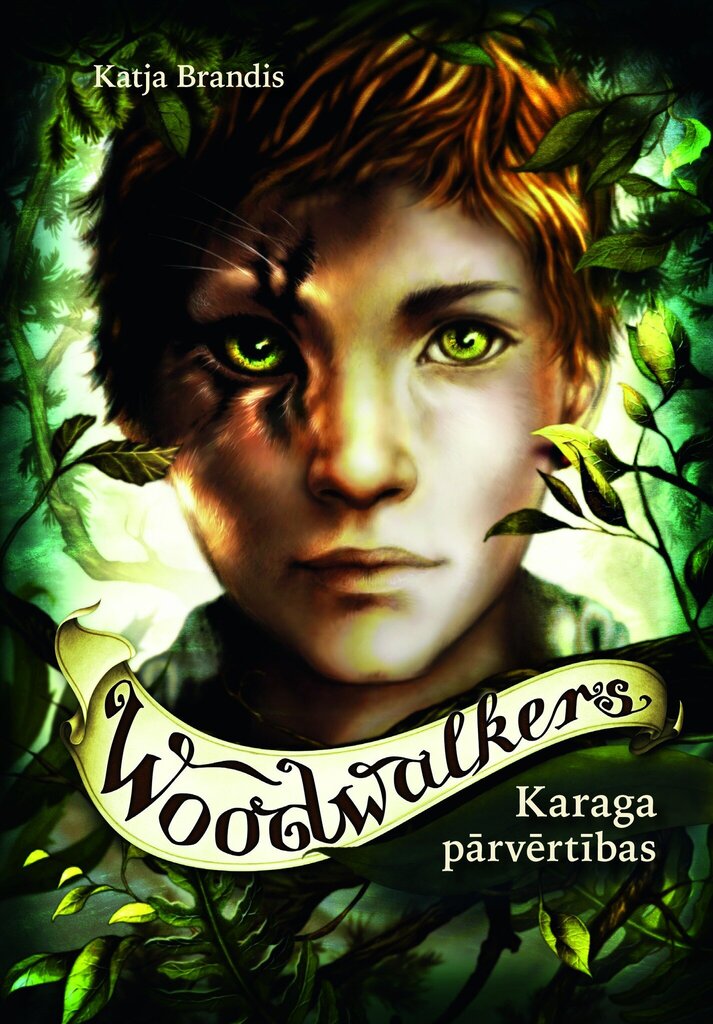 Katja Brandis

Woodwalkers

Karaga pārvērtības